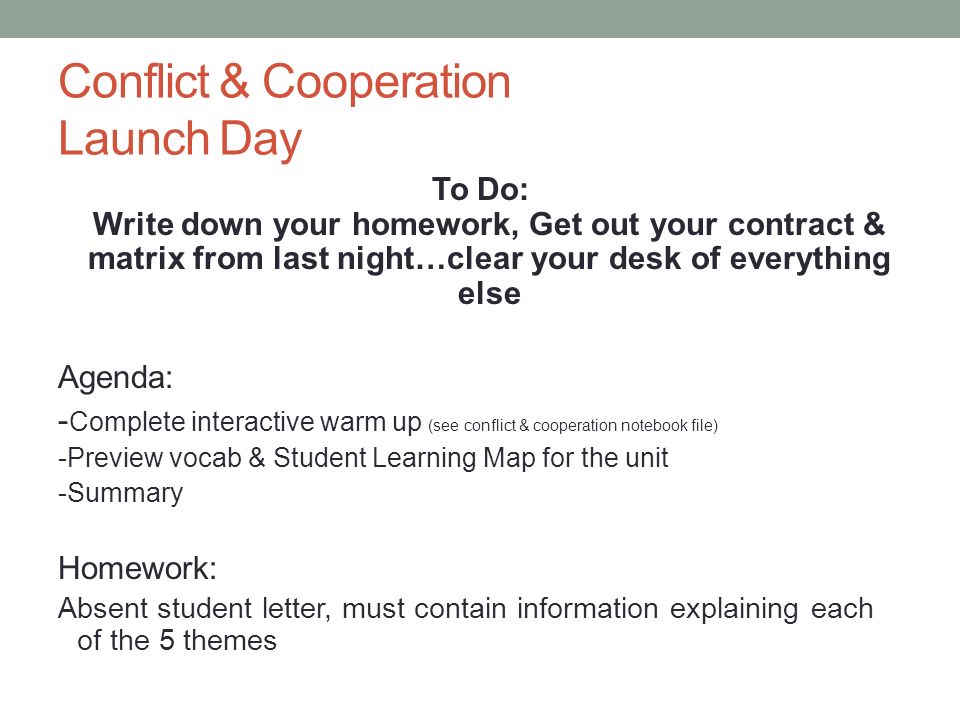 Conflict & Cooperation
Launch Day

To Do:
Write down your homework, Get out your contract & matrix from last night…clear your desk of everything else

Agenda:
-Complete interactive warm up (see conflict & cooperation notebook file)
-Preview vocab & Student Learning Map for the unit
-Summary

Homework:
Absent student letter, must contain information explaining each of the 5 themes